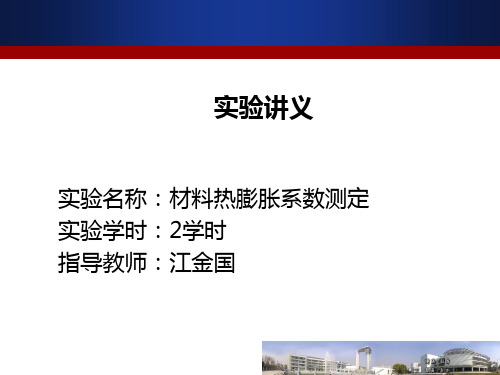 实验讲义

实验名称：材料热膨胀系数测定
实验学时：2学时
指导教师：江金国